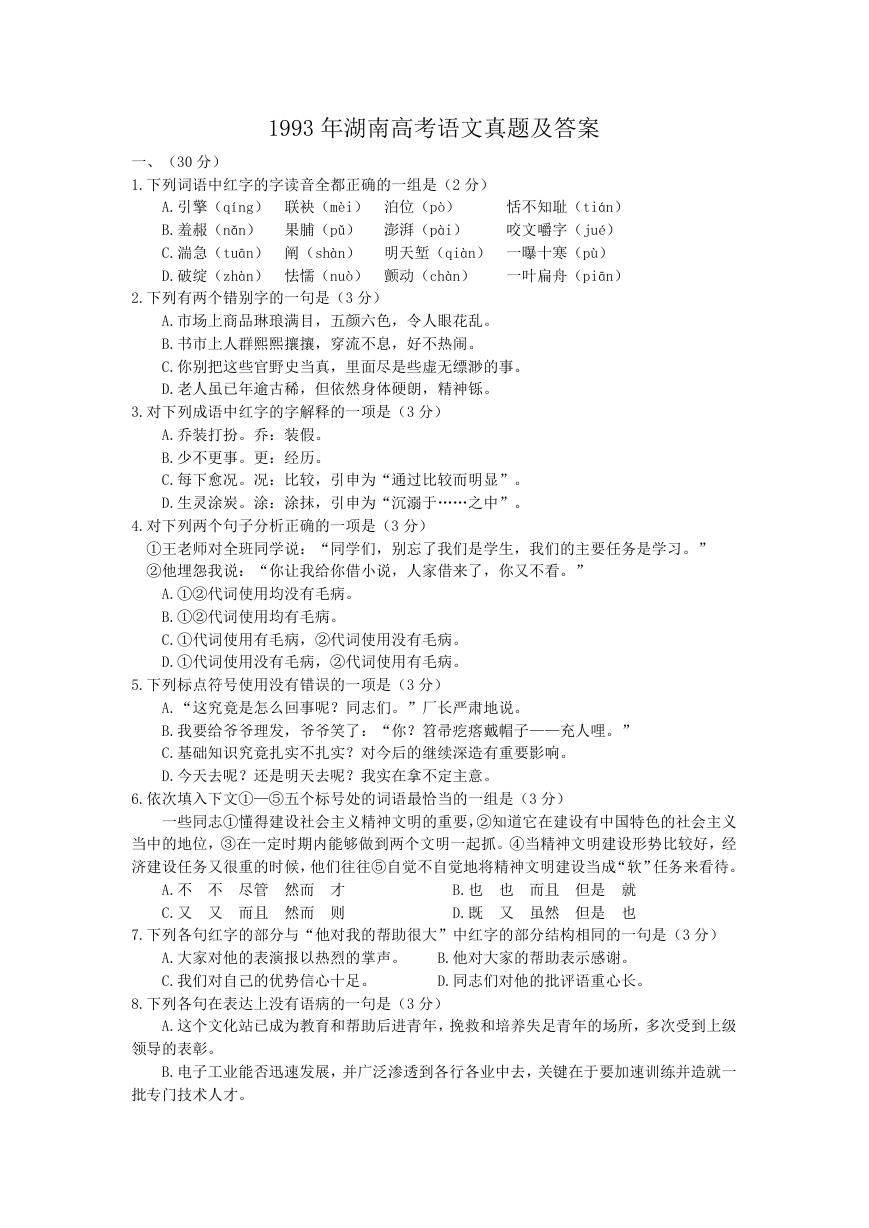 1993年湖南高考语文真题及答案

一、（30分）

1.下列词语中红字的字读音全都正确的一组是（2分）

A.引擎（qíng） 联袂（mèi） 泊位（pò） 恬不知耻（tián）

B.羞赧（nǎn） 果脯（pǔ） 澎湃（pài） 咬文嚼字（jué）

C.湍急（tuān） 阐（shàn） 明天堑（qiàn） 一曝十寒（pù）

D.破绽（zhàn） 怯懦（nuò） 颤动（chàn） 一叶扁舟（piān）

2.下列有两个错别字的一句是（3分）

A.市场上商品琳琅满目，五颜六色，令人眼花乱。

B.书市上人群熙熙攘攘，穿流不息，好不热闹。

C.你别把这些官野史当真，里面尽是些虚无缥渺的事。

D.老人虽已年逾古稀，但依然身体硬朗，精神铄。

3.对下列成语中红字的字解释的一项是（3分）

A.乔装打扮。乔：装假。

B.少不更事。更：经历。

C.每下愈况。况：比较，引申为“通过比较而明显”。

D.生灵涂炭。涂：涂抹，引申为“沉溺于……之中”。

4.对下列两个句子分析正确的一项是（3分）

①王老师对全班同学说：“同学们，别忘了我们是学生，我们的主要任务是学习。”

②他埋怨我说：“你让我给你借小说，人家借来了，你又不看。”

A.①②代词使用均没有毛病。

B.①②代词使用均有毛病。

C.①代词使用有毛病，②代词使用没有毛病。

D.①代词使用没有毛病，②代词使用有毛病。

5.下列标点符号使用没有错误的一项是（3分）

A.“这究竟是怎么回事呢？同志们。”厂长严肃地说。

B.我要给爷爷理发，爷爷笑了：“你？笤帚疙瘩戴帽子——充人哩。”

C.基础知识究竟扎实不扎实？对今后的继续深造有重要影响。

D.今天去呢？还是明天去呢？我实在拿不定主意。

6.依次填入下文①—⑤五个标号处的词语最恰当的一组是（3分）

一些同志①懂得建设社会主义精神文明的重要，②知道它在建设有中国特色的社会主义当中的地位，③在一定时期内能够做到两个文明一起抓。④当精神文明建设形势比较好，经济建设任务又很重的时候，他们往往⑤自觉不自觉地将精神文明建设当成“软”任务来看待。

A.不 不 尽管 然而 才 B.也 也 而且 但是 就

C.又 又 而且 然而 则 D.既 又 虽然 但是 也

7.下列各句红字的部分与“他对我的帮助很大”中红字的部分结构相同的一句是（3分）

A.大家对他的表演报以热烈的掌声。 B.他对大家的帮助表示感谢。

C.我们对自己的优势信心十足。 D.同志们对他的批评语重心长。

8.下列各句在表达上没有语病的一句是（3分）

A.这个文化站已成为教育和帮助后进青年，挽救和培养失足青年的场所，多次受到上级领导的表彰。

B.电子工业能否迅速发展，并广泛渗透到各行各业中去，关键在于要加速训练并造就一批专门技术人才。